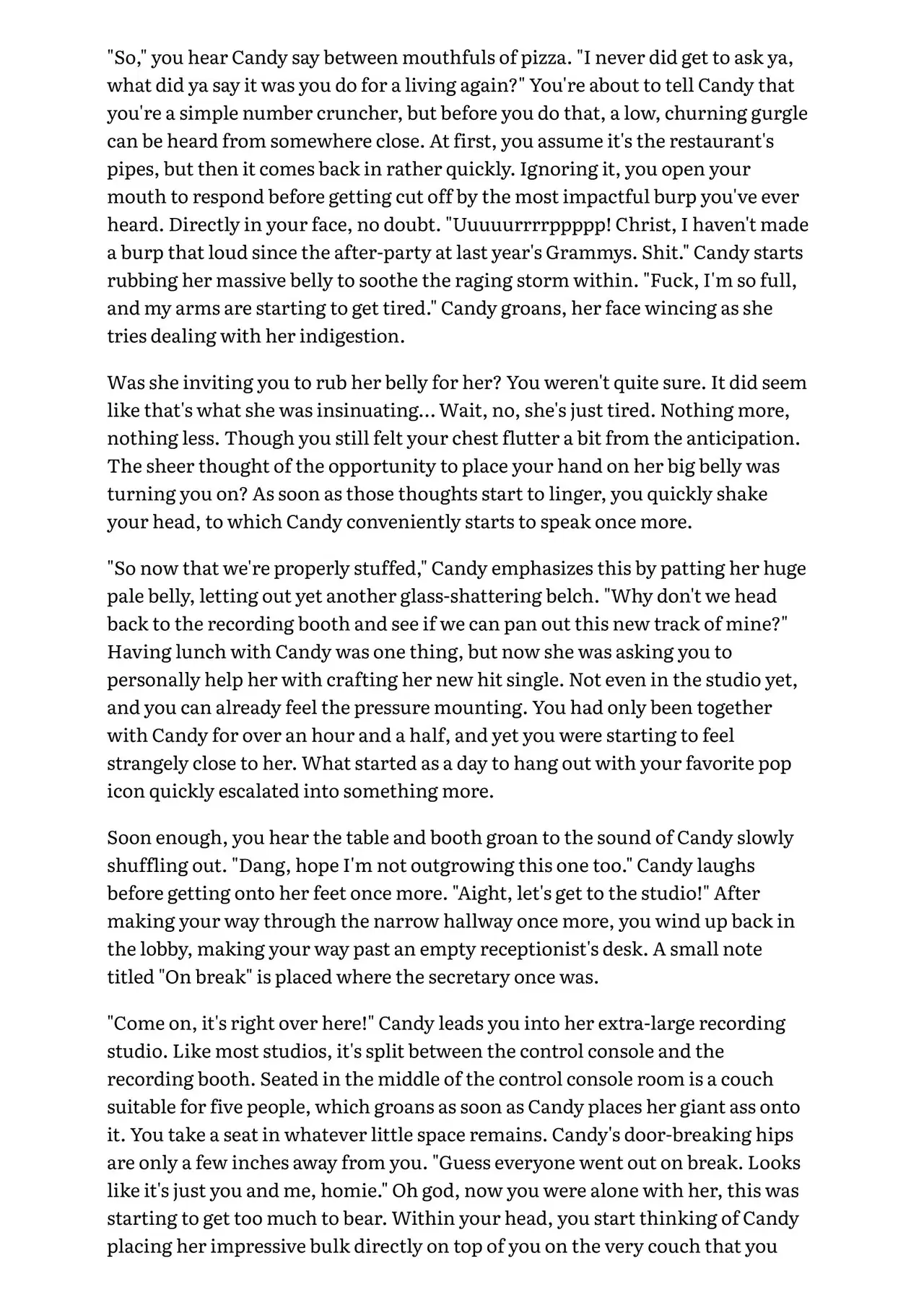 "So," you hear Candy say between mouthfuls of pizza. "I never did get to ask ya, what did ya say it was you do for a living again?" You're about to tell Candy that you're a simple number cruncher, but before you do that, a low, churning gurgle can be heard from somewhere close. At first, you assume it's the restaurant's pipes, but then it comes back in rather quickly. Ignoring it, you open your mouth to respond before getting cut off by the most impactful burp you've ever heard. Directly in your face, no doubt. "Uuuuurrrrppppp! Christ, I haven't made a burp that loud since the after-party at last year's Grammys. Shit." Candy starts rubbing her massive belly to soothe the raging storm within. "Fuck, I'm so full, and my arms are starting to get tired." Candy groans, her face wincing as she tries dealing with her indigestion.

Was she inviting you to rub her belly for her? You weren't quite sure. It did seem like that's what she was insinuating... Wait, no, she's just tired. Nothing more, nothing less. Though you still felt your chest flutter a bit from the anticipation. The sheer thought of the opportunity to place your hand on her big belly was turning you on? As soon as those thoughts start to linger, you quickly shake your head, to which Candy conveniently starts to speak once more.

"So now that we're properly stuffed," Candy emphasizes this by patting her huge pale belly, letting out yet another glass-shattering belch. "Why don't we head back to the recording booth and see if we can pan out this new track of mine?" Having lunch with Candy was one thing, but now she was asking you to personally help her with crafting her new hit single. Not even in the studio yet, and you can already feel the pressure mounting. You had only been together with Candy for over an hour and a half, and yet you were starting to feel strangely close to her. What started as a day to hang out with your favorite pop icon quickly escalated into something more.

Soon enough, you hear the table and booth groan to the sound of Candy slowly shuffling out. "Dang, hope I'm not outgrowing this one too." Candy laughs before getting onto her feet once more. "Aight, let's get to the studio!" After making your way through the narrow hallway once more, you wind up back in the lobby, making your way past an empty receptionist's desk. A small note titled "On break" is placed where the secretary once was.

"Come on, it's right over here!" Candy leads you into her extra-large recording studio. Like most studios, it's split between the control console and the recording booth. Seated in the middle of the control console room is a couch suitable for five people, which groans as soon as Candy places her giant ass onto it. You take a seat in whatever little space remains. Candy's door-breaking hips are only a few inches away from you. "Guess everyone went out on break. Looks like it's just you and me, homie." Oh god, now you were alone with her, this was starting to get too much to bear. Within your head, you start thinking of Candy placing her impressive bulk directly on top of you on the very couch that you